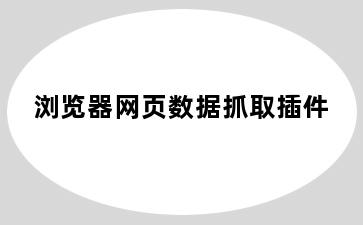 浏览器网页数据抓取插件